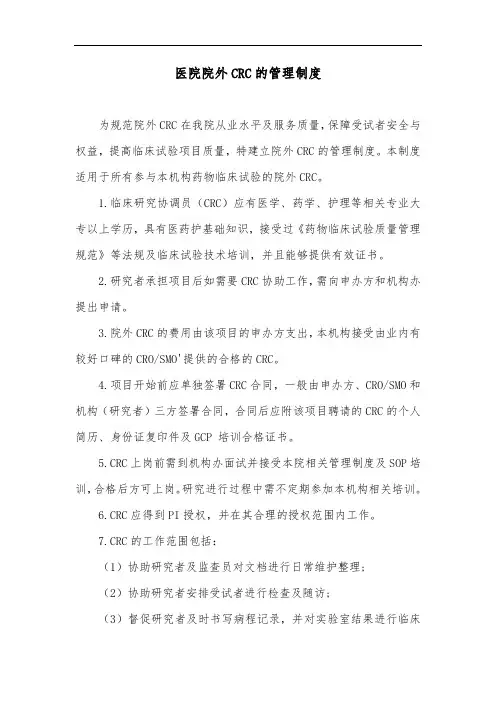 医院院外CRC的管理制度

为规范院外CRC在我院从业水平及服务质量，保障受试者安全与权益，提高临床试验项目质量，特建立院外CRC的管理制度。本制度适用于所有参与本机构药物临床试验的院外CRC。

1.临床研究协调员（CRC）应有医学、药学、护理等相关专业大专以上学历，具有医药护基础知识，接受过《药物临床试验质量管理规范》等法规及临床试验技术培训，并且能够提供有效证书。

2.研究者承担项目后如需要CRC协助工作，需向申办方和机构办提出申请。

3.院外CRC的费用由该项目的申办方支出，本机构接受由业内有较好口碑的CRO/SMO'提供的合格的CRC。

4.项目开始前应单独签署CRC合同，一般由申办方、CRO/SMO和机构（研究者）三方签署合同，合同后应附该项目聘请的CRC的个人简历、身份证复印件及GCP 培训合格证书。

5.CRC上岗前需到机构办面试并接受本院相关管理制度及SOP培训，合格后方可上岗。研究进行过程中需不定期参加本机构相关培训。

6.CRC应得到PI授权，并在其合理的授权范围内工作。

7.CRC的工作范围包括：

（1）协助研究者及监查员对文档进行日常维护整理；

（2）协助研究者安排受试者进行检查及随访；

（3）督促研究者及时书写病程记录，并对实验室结果进行临床